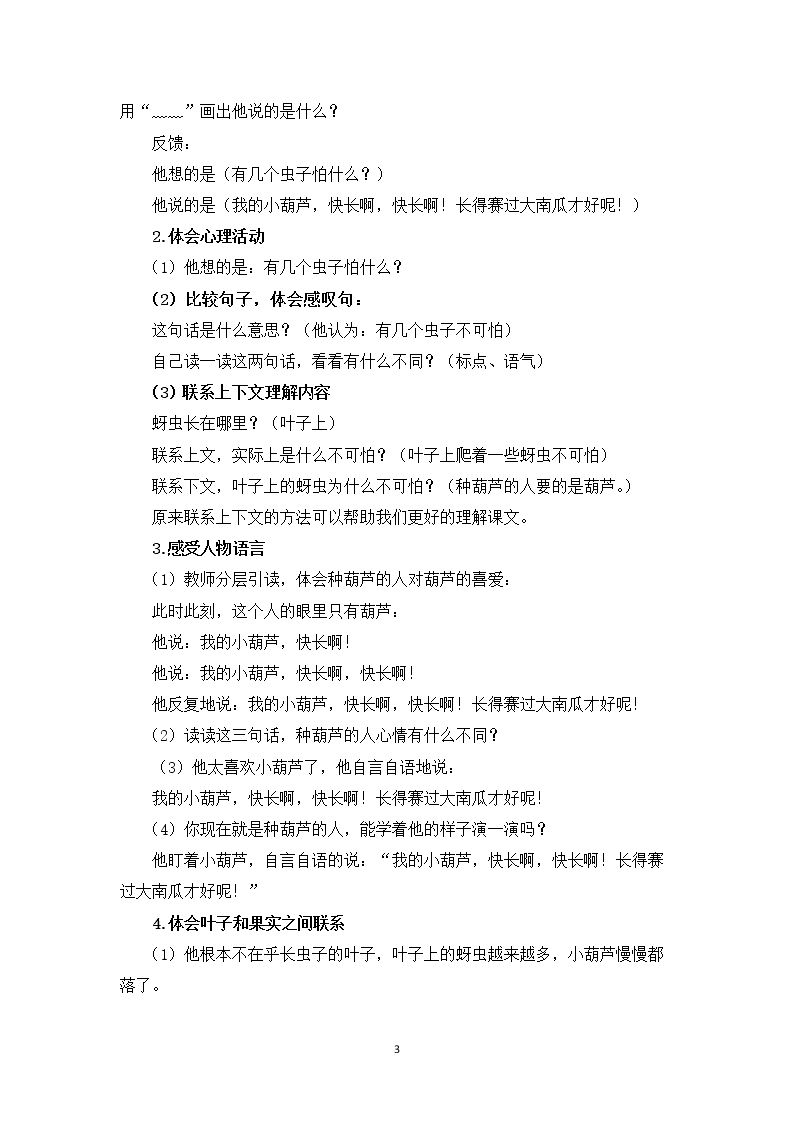 用“____”画出他说的是什么？

反馈：

他想的是（有几个虫子怕什么？）

他说的是（我的小葫芦，快长啊，快长啊！长得赛过大南瓜才好呢！）

2.体会心理活动

（1）他想的是：有几个虫子怕什么？

（2）比较句子，体会感叹句：

这句话是什么意思？（他认为：有几个虫子不可怕）

自己读一读这两句话，看看有什么不同？（标点、语气）

（3）联系上下文理解内容

蚜虫长在哪里？（叶子上）

联系上文，实际上是什么不可怕？（叶子上爬着一些蚜虫不可怕）

联系下文，叶子上的蚜虫为什么不可怕？（种葫芦的人要的是葫芦。）

原来联系上下文的方法可以帮助我们更好的理解课文。

3.感受人物语言

（1）教师分层引读，体会种葫芦的人对葫芦的喜爱：

此时此刻，这个人的眼里只有葫芦：

他说：我的小葫芦，快长啊！

他说：我的小葫芦，快长啊，快长啊！

他反复地说：我的小葫芦，快长啊，快长啊！长得赛过大南瓜才好呢！

（2）读读这三句话，种葫芦的人心情有什么不同？

（3）他太喜欢小葫芦了，他自言自语地说：

我的小葫芦，快长啊，快长啊！长得赛过大南瓜才好呢！

（4）你现在就是种葫芦的人，能学着他的样子演一演吗？

他盯着小葫芦，自言自语的说：“我的小葫芦，快长啊，快长啊！长得赛过大南瓜才好呢！”

4.体会叶子和果实之间联系

（1）他根本不在乎长虫子的叶子，叶子上的蚜虫越来越多，小葫芦慢慢都落了。

3